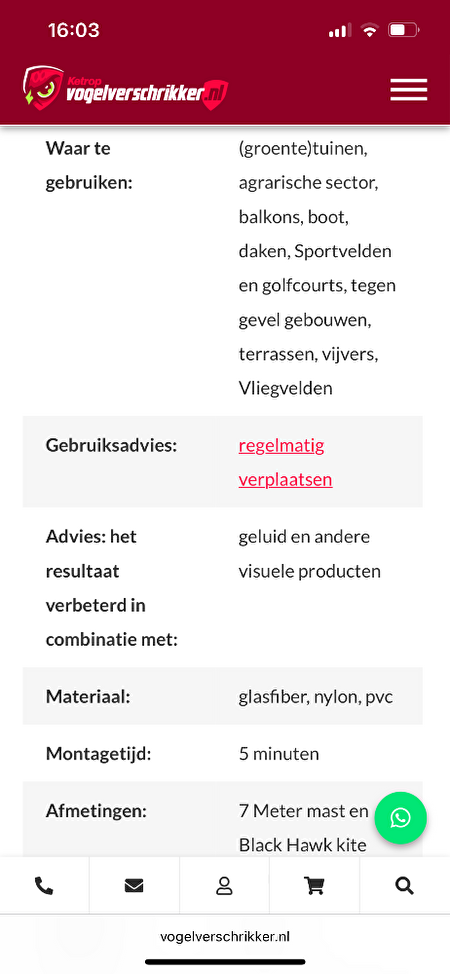 16:03

Ketrop vogelverschrikker.nl

| | |
|---|---|
| Waar te gebruiken: | (groente)tuinen, agrarische sector, balkons, boot, daken, Sportvelden en golfcourts, tegen gevel gebouwen, terrassen, vijvers, Vliegvelden |
| Gebruiksadvies: | regelmatig verplaatsen |
| Advies: het resultaat verbeterd in combinatie met: | geluid en andere visuele producten |
| Materiaal: | glasfiber, nylon, pvc |
| Montagetijd: | 5 minuten |
| Afmetingen: | 7 Meter mast en Black Hawk kite |

vogelverschrikker.nl